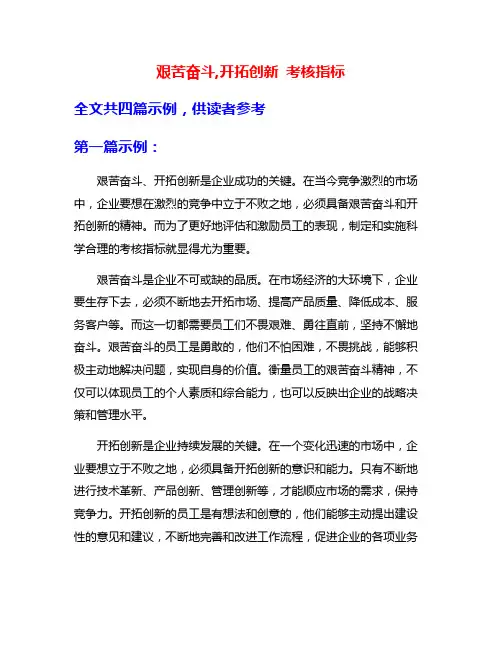 艰苦奋斗,开拓创新 考核指标

全文共四篇示例，供读者参考

第一篇示例：

艰苦奋斗、开拓创新是企业成功的关键。在当今竞争激烈的市场中，企业要想在激烈的竞争中立于不败之地，必须具备艰苦奋斗和开拓创新的精神。而为了更好地评估和激励员工的表现，制定和实施科学合理的考核指标就显得尤为重要。

艰苦奋斗是企业不可或缺的品质。在市场经济的大环境下，企业要生存下去，必须不断地去开拓市场、提高产品质量、降低成本、服务客户等。而这一切都需要员工们不畏艰难、勇往直前，坚持不懈地奋斗。艰苦奋斗的员工是勇敢的，他们不怕困难，不畏挑战，能够积极主动地解决问题，实现自身的价值。衡量员工的艰苦奋斗精神，不仅可以体现员工的个人素质和综合能力，也可以反映出企业的战略决策和管理水平。

开拓创新是企业持续发展的关键。在一个变化迅速的市场中，企业要想立于不败之地，必须具备开拓创新的意识和能力。只有不断地进行技术革新、产品创新、管理创新等，才能顺应市场的需求，保持竞争力。开拓创新的员工是有想法和创意的，他们能够主动提出建设性的意见和建议，不断地完善和改进工作流程，促进企业的各项业务